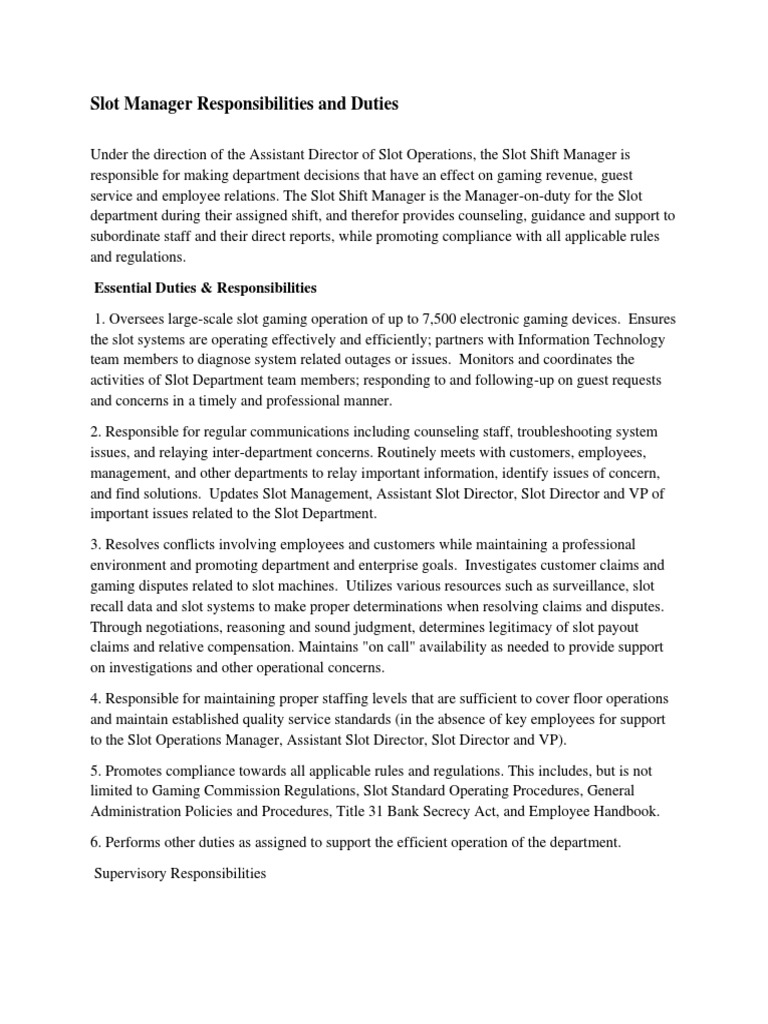 Slot Manager Responsibilities and Duties

Under the direction of the Assistant Director of Slot Operations, the Slot Shift Manager is responsible for making department decisions that have an effect on gaming revenue, guest service and employee relations. The Slot Shift Manager is the Manager-on-duty for the Slot department during their assigned shift, and therefor provides counseling, guidance and support to subordinate staff and their direct reports, while promoting compliance with all applicable rules and regulations.

Essential Duties & Responsibilities

1. Oversees large-scale slot gaming operation of up to 7,500 electronic gaming devices. Ensures the slot systems are operating effectively and efficiently; partners with Information Technology team members to diagnose system related outages or issues. Monitors and coordinates the activities of Slot Department team members; responding to and following-up on guest requests and concerns in a timely and professional manner.

2. Responsible for regular communications including counseling staff, troubleshooting system issues, and relaying inter-department concerns. Routinely meets with customers, employees, management, and other departments to relay important information, identify issues of concern, and find solutions. Updates Slot Management, Assistant Slot Director, Slot Director and VP of important issues related to the Slot Department.

3. Resolves conflicts involving employees and customers while maintaining a professional environment and promoting department and enterprise goals. Investigates customer claims and gaming disputes related to slot machines. Utilizes various resources such as surveillance, slot recall data and slot systems to make proper determinations when resolving claims and disputes. Through negotiations, reasoning and sound judgment, determines legitimacy of slot payout claims and relative compensation. Maintains "on call" availability as needed to provide support on investigations and other operational concerns.

4. Responsible for maintaining proper staffing levels that are sufficient to cover floor operations and maintain established quality service standards (in the absence of key employees for support to the Slot Operations Manager, Assistant Slot Director, Slot Director and VP).

5. Promotes compliance towards all applicable rules and regulations. This includes, but is not limited to Gaming Commission Regulations, Slot Standard Operating Procedures, General Administration Policies and Procedures, Title 31 Bank Secrecy Act, and Employee Handbook.

6. Performs other duties as assigned to support the efficient operation of the department.

Supervisory Responsibilities